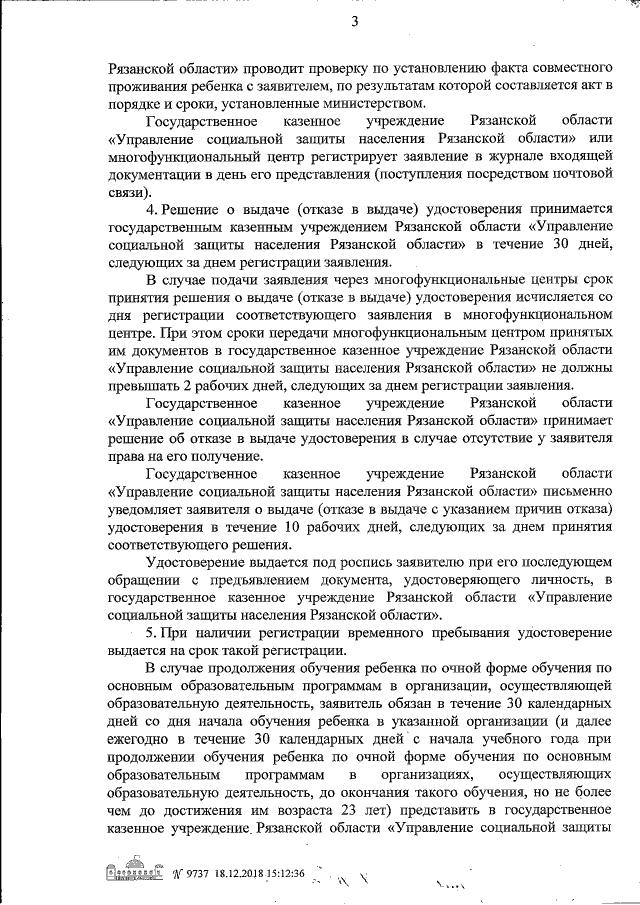 3

Рязанской области» проводит проверку по установлению факта совместного проживания ребенка с заявителем, по результатам которой составляется акт в порядке и сроки, установленные министерством.

Государственное казенное учреждение Рязанской области «Управление социальной защиты населения Рязанской области» или многофункциональный центр регистрирует заявление в журнале входящей документации в день его представления (поступления посредством почтовой связи).

4. Решение о выдаче (отказе в выдаче) удостоверения принимается государственным казенным учреждением Рязанской области «Управление социальной защиты населения Рязанской области» в течение 30 дней, следующих за днем регистрации заявления.

В случае подачи заявления через многофункциональные центры срок принятия решения о выдаче (отказе в выдаче) удостоверения исчисляется со дня регистрации соответствующего заявления в многофункциональном центре. При этом сроки передачи многофункциональным центром принятых им документов в государственное казенное учреждение Рязанской области «Управление социальной защиты населения Рязанской области» не должны превышать 2 рабочих дней, следующих за днем регистрации заявления.

Государственное казенное учреждение Рязанской области «Управление социальной защиты населения Рязанской области» принимает решение об отказе в выдаче удостоверения в случае отсутствие у заявителя права на его получение.

Государственное казенное учреждение Рязанской области «Управление социальной защиты населения Рязанской области» письменно уведомляет заявителя о выдаче (отказе в выдаче с указанием причин отказа) удостоверения в течение 10 рабочих дней, следующих за днем принятия соответствующего решения.

Удостоверение выдается под роспись заявителю при его последующем обращении с предъявлением документа, удостоверяющего личность, в государственное казенное учреждение Рязанской области «Управление социальной защиты населения Рязанской области».

5. При наличии регистрации временного пребывания удостоверение выдается на срок такой регистрации.

В случае продолжения обучения ребенка по очной форме обучения по основным образовательным программам в организации, осуществляющей образовательную деятельность, заявитель обязан в течение 30 календарных дней со дня начала обучения ребенка в указанной организации (и далее ежегодно в течение 30 календарных дней с начала учебного года при продолжении обучения ребенка по очной форме обучения по основным образовательным программам в организациях, осуществляющих образовательную деятельность, до окончания такого обучения, но не более чем до достижения им возраста 23 лет) представить в государственное казенное учреждение Рязанской области «Управление социальной защиты

№ 9737 18.12.2018 15:12:36